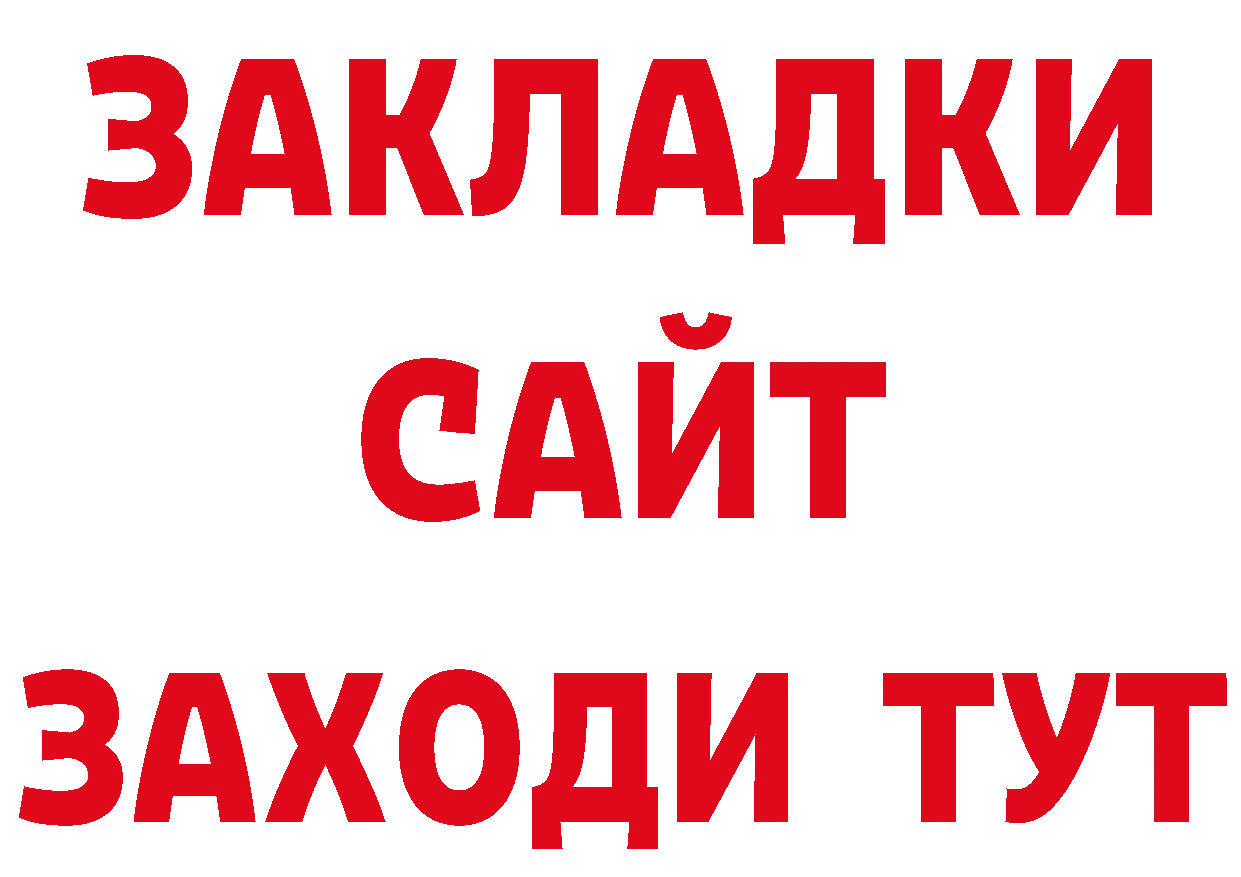 ЗАКЛАДКИ
САЙТ
ЗАХОДИ ТУТ